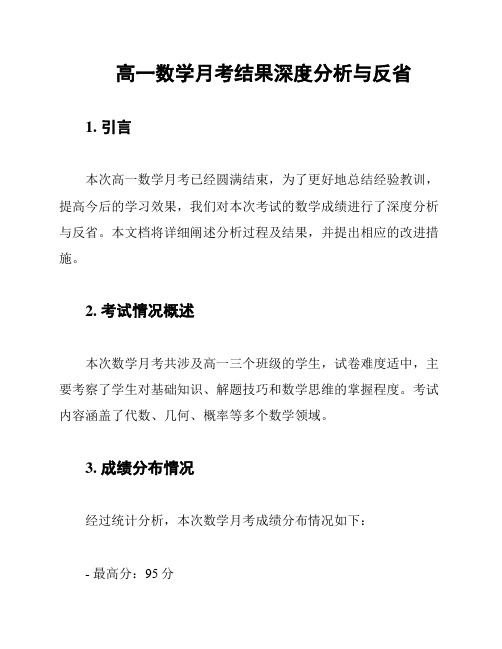 高一数学月考结果深度分析与反省

1. 引言

本次高一数学月考已经圆满结束，为了更好地总结经验教训，提高今后的学习效果，我们对本次考试的数学成绩进行了深度分析与反省。本文档将详细阐述分析过程及结果，并提出相应的改进措施。

2. 考试情况概述

本次数学月考共涉及高一三个班级的学生，试卷难度适中，主要考察了学生对基础知识、解题技巧和数学思维的掌握程度。考试内容涵盖了代数、几何、概率等多个数学领域。

3. 成绩分布情况

经过统计分析，本次数学月考成绩分布情况如下：

- 最高分：95 分